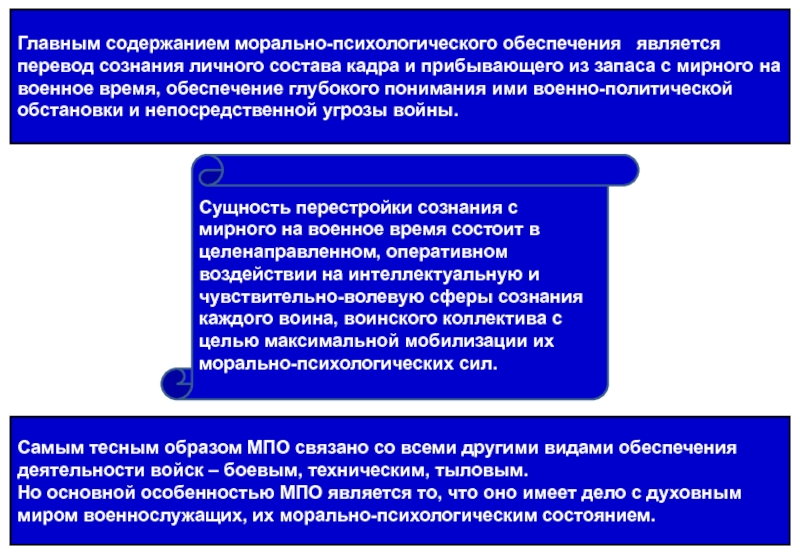 Главным содержанием морально-психологического обеспечения является перевод сознания личного состава кадра и прибывающего из запаса с мирного на военное время, обеспечение глубокого понимания ими военно-политической обстановки и непосредственной угрозы войны.

Сущность перестройки сознания с мирного на военное время состоит в целенаправленном, оперативном воздействии на интеллектуальную и чувствительно-волевую сферы сознания каждого воина, воинского коллектива с целью максимальной мобилизации их морально-психологических сил.

Самым тесным образом МПО связано со всеми другими видами обеспечения деятельности войск – боевым, техническим, тыловым.
Но основной особенностью МПО является то, что оно имеет дело с духовным миром военнослужащих, их морально-психологическим состоянием.